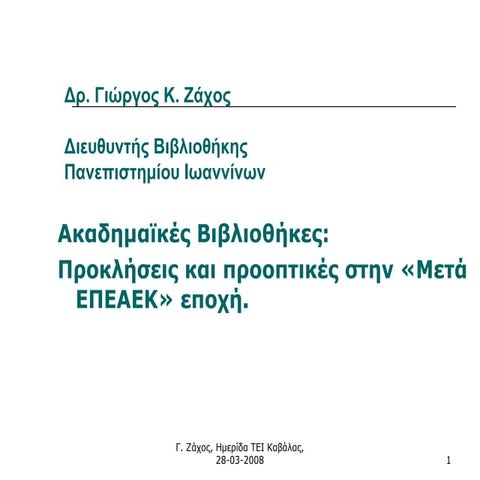 Δρ. Γιώργος Κ. Ζάχος

Διευθυντής Βιβλιοθήκης
Πανεπιστημίου Ιωαννίνων

Ακαδημαϊκές Βιβλιοθήκες:
Προκλήσεις και προοπτικές στην «Μετά ΕΠΕΑΕΚ» εποχή.

Γ. Ζάχος, Ημερίδα ΤΕΙ Καβάλας, 28-03-2008

1